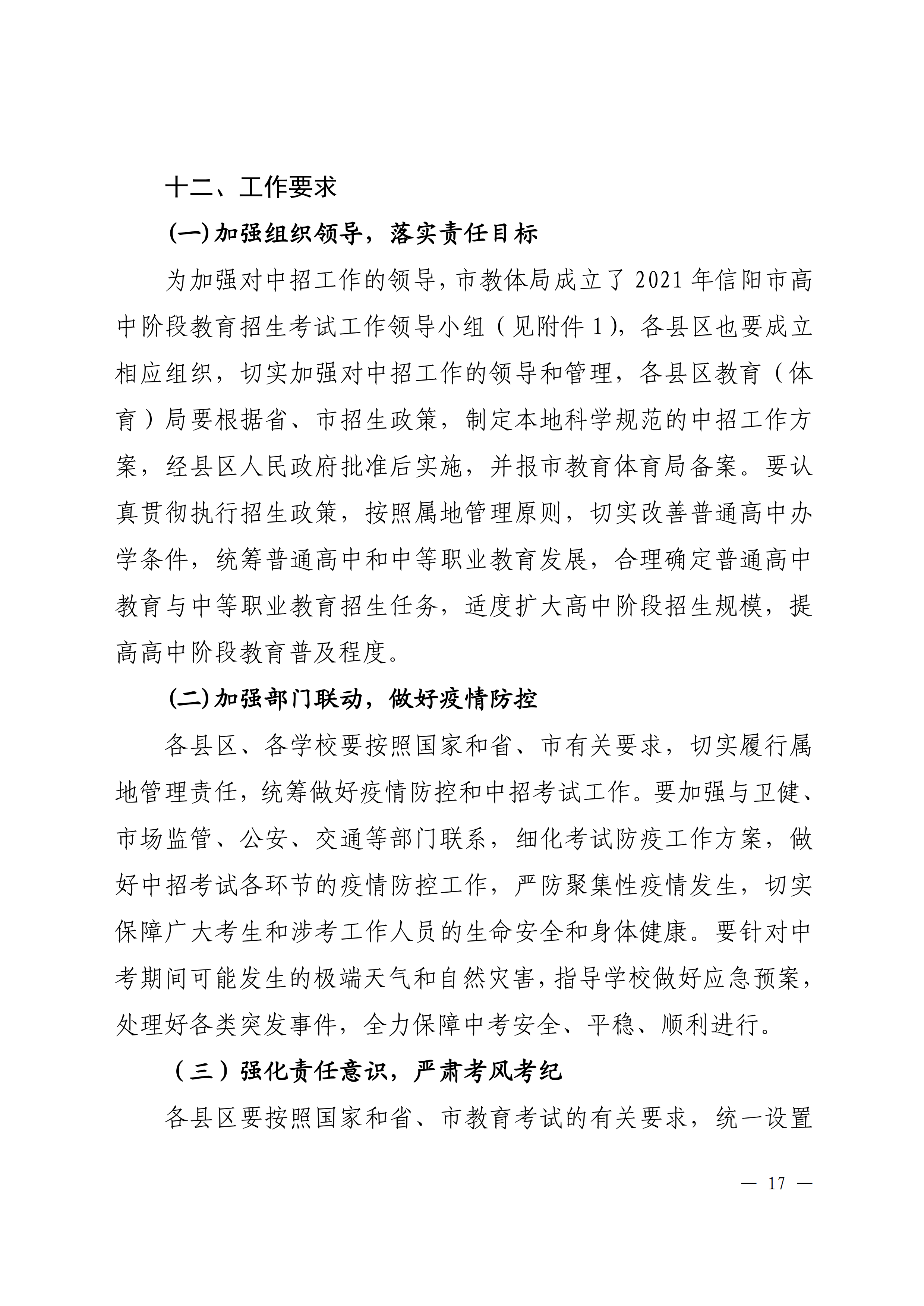 十二、工作要求

(一)加强组织领导，落实责任目标

为加强对中招工作的领导，市教体局成立了 2021 年信阳市高中阶段教育招生考试工作领导小组（见附件 1)，各县区也要成立相应组织，切实加强对中招工作的领导和管理，各县区教育（体育）局要根据省、市招生政策，制定本地科学规范的中招工作方案，经县区人民政府批准后实施，并报市教育体育局备案。要认真贯彻执行招生政策，按照属地管理原则，切实改善普通高中办学条件，统筹普通高中和中等职业教育发展，合理确定普通高中教育与中等职业教育招生任务，适度扩大高中阶段招生规模，提高高中阶段教育普及程度。

(二)加强部门联动，做好疫情防控

各县区、各学校要按照国家和省、市有关要求，切实履行属地管理责任，统筹做好疫情防控和中招考试工作。要加强与卫健、市场监管、公安、交通等部门联系，细化考试防疫工作方案，做好中招考试各环节的疫情防控工作，严防聚集性疫情发生，切实保障广大考生和涉考工作人员的生命安全和身体健康。要针对中考期间可能发生的极端天气和自然灾害，指导学校做好应急预案，处理好各类突发事件，全力保障中考安全、平稳、顺利进行。

（三）强化责任意识，严肃考风考纪

各县区要按照国家和省、市教育考试的有关要求，统一设置

— 17 —